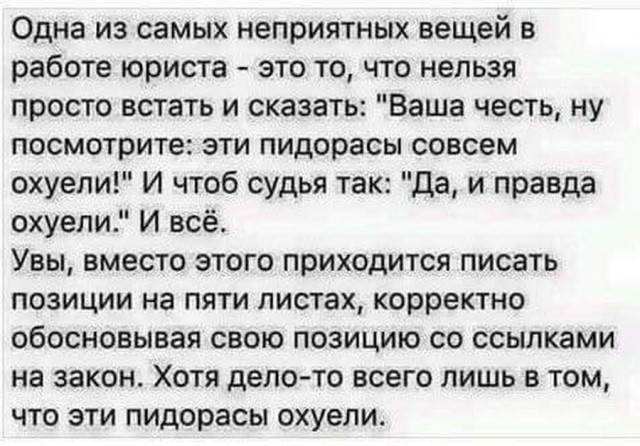 Одна из самых неприятных вещей в работе юриста - это то, что нельзя просто встать и сказать: "Ваша честь, ну посмотрите: эти пидорасы совсем охуели!" И чтоб судья так: "Да, и правда охуели." И всё.
Увы, вместо этого приходится писать позиции на пяти листах, корректно обосновывая свою позицию со ссылками на закон. Хотя дело-то всего лишь в том, что эти пидорасы охуели.